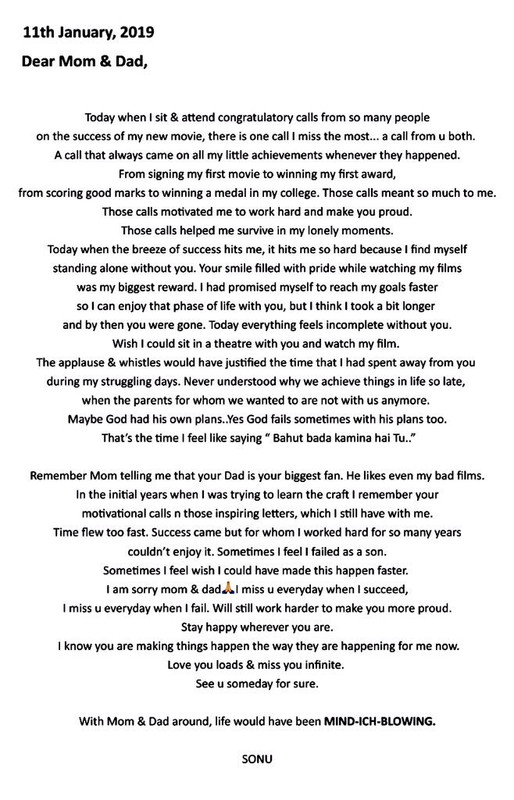 11th January, 2019

Dear Mom & Dad,

Today when I sit & attend congratulatory calls from so many people on the success of my new movie, there is one call I miss the most... a call from u both. A call that always came on all my little achievements whenever they happened. From signing my first movie to winning my first award, from scoring good marks to winning a medal in my college. Those calls meant so much to me. Those calls motivated me to work hard and make you proud. Those calls helped me survive in my lonely moments. Today when the breeze of success hits me, it hits me so hard because I find myself standing alone without you. Your smile filled with pride while watching my films was my biggest reward. I had promised myself to reach my goals faster so I can enjoy that phase of life with you, but I think I took a bit longer and by then you were gone. Today everything feels incomplete without you. Wish I could sit in a theatre with you and watch my film. The applause & whistles would have justified the time that I had spent away from you during my struggling days. Never understood why we achieve things in life so late, when the parents for whom we wanted to are not with us anymore. Maybe God had his own plans..Yes God fails sometimes with his plans too. That's the time I feel like saying " Bahut bada kamina hai Tu.."

Remember Mom telling me that your Dad is your biggest fan. He likes even my bad films. In the initial years when I was trying to learn the craft I remember your motivational calls n those inspiring letters, which I still have with me. Time flew too fast. Success came but for whom I worked hard for so many years couldn't enjoy it. Sometimes I feel I failed as a son. Sometimes I feel wish I could have made this happen faster. I am sorry mom & dad🙏I miss u everyday when I succeed, I miss u everyday when I fail. Will still work harder to make you more proud. Stay happy wherever you are. I know you are making things happen the way they are happening for me now. Love you loads & miss you infinite. See u someday for sure.

With Mom & Dad around, life would have been MIND-ICH-BLOWING.

SONU